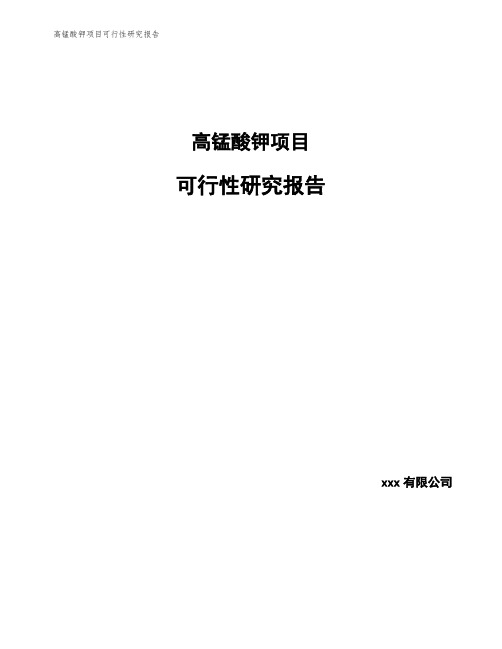 高锰酸钾项目可行性研究报告

高锰酸钾项目

可行性研究报告

xxx 有限公司